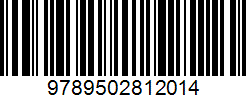 9789502812014